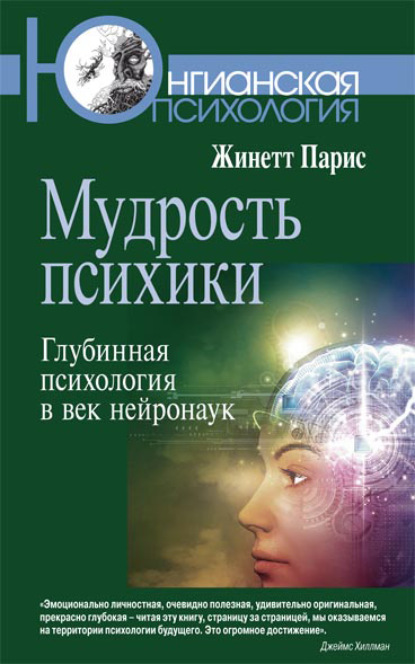 ЮНГИАНСКАЯ ПСИХОЛОГИЯ

Жинетт Парис

Мудрость психики

Глубинная психология в век нейронаук

«Эмоционально личностная, очевидно полезная, удивительно оригинальная, прекрасно глубокая – читая эту книгу, страницу за страницей, мы оказываемся на территории психологии будущего. Это огромное достижение».

Джеймс Хиллман